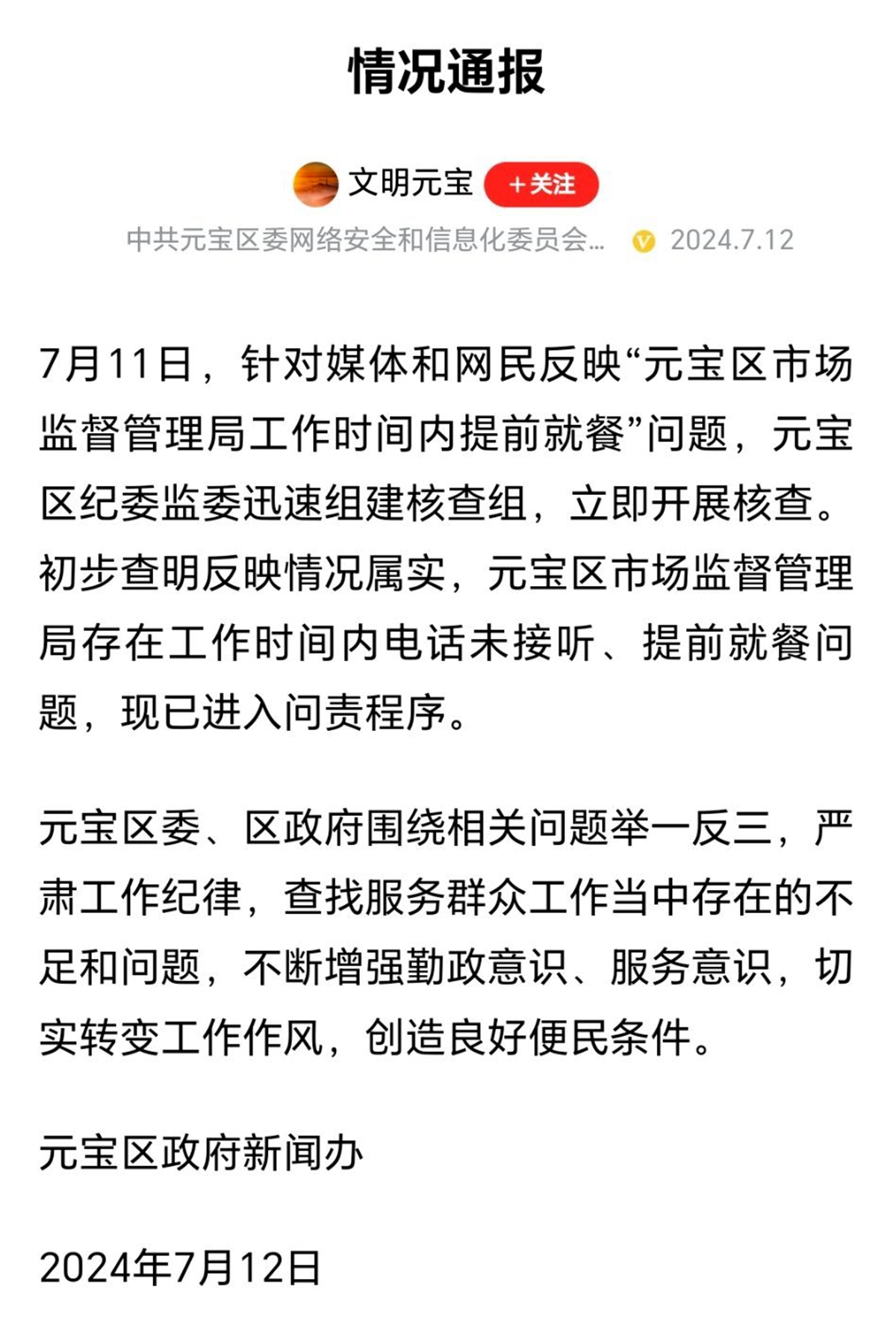 情况通报

文明元宝 +关注

中共元宝区委网络安全和信息化委员会… 2024.7.12

7月11日，针对媒体和网民反映“元宝区市场监督管理局工作时间内提前就餐”问题，元宝区纪委监委迅速组建核查组，立即开展核查。初步查明反映情况属实，元宝区市场监督管理局存在工作时间内电话未接听、提前就餐问题，现已进入问责程序。

元宝区委、区政府围绕相关问题举一反三，严肃工作纪律，查找服务群众工作当中存在的不足和问题，不断增强勤政意识、服务意识，切实转变工作作风，创造良好便民条件。

元宝区政府新闻办

2024年7月12日